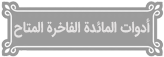 أدوات المائدة الفاخرة المتاح